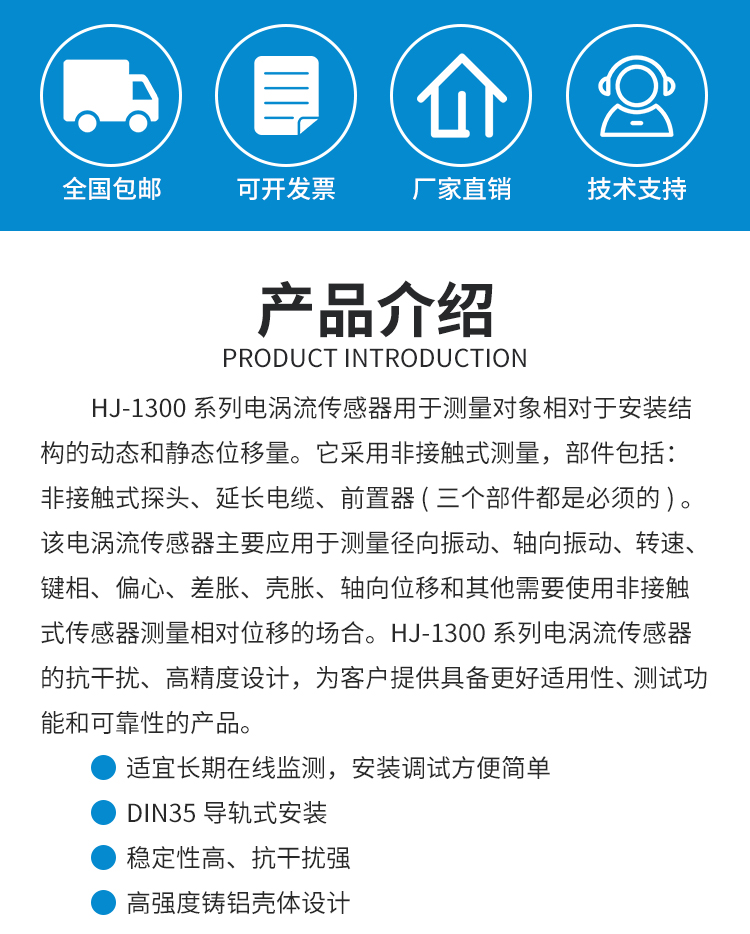 全国包邮 可开发票 厂家直销 技术支持

产品介绍
PRODUCT INTRODUCTION

HJ-1300系列电涡流传感器用于测量对象相对于安装结构的动态和静态位移量。它采用非接触式测量，部件包括：非接触式探头、延长电缆、前置器(三个部件都是必须的)。该电涡流传感器主要应用于测量径向振动、轴向振动、转速、键相、偏心、差胀、壳胀、轴向位移和其他需要使用非接触式传感器测量相对位移的场合。HJ-1300系列电涡流传感器的抗干扰、高精度设计，为客户提供具备更好适用性、测试功能和可靠性的产品。

• 适宜长期在线监测，安装调试方便简单
• DIN35导轨式安装
• 稳定性高、抗干扰强
• 高强度铸铝壳体设计